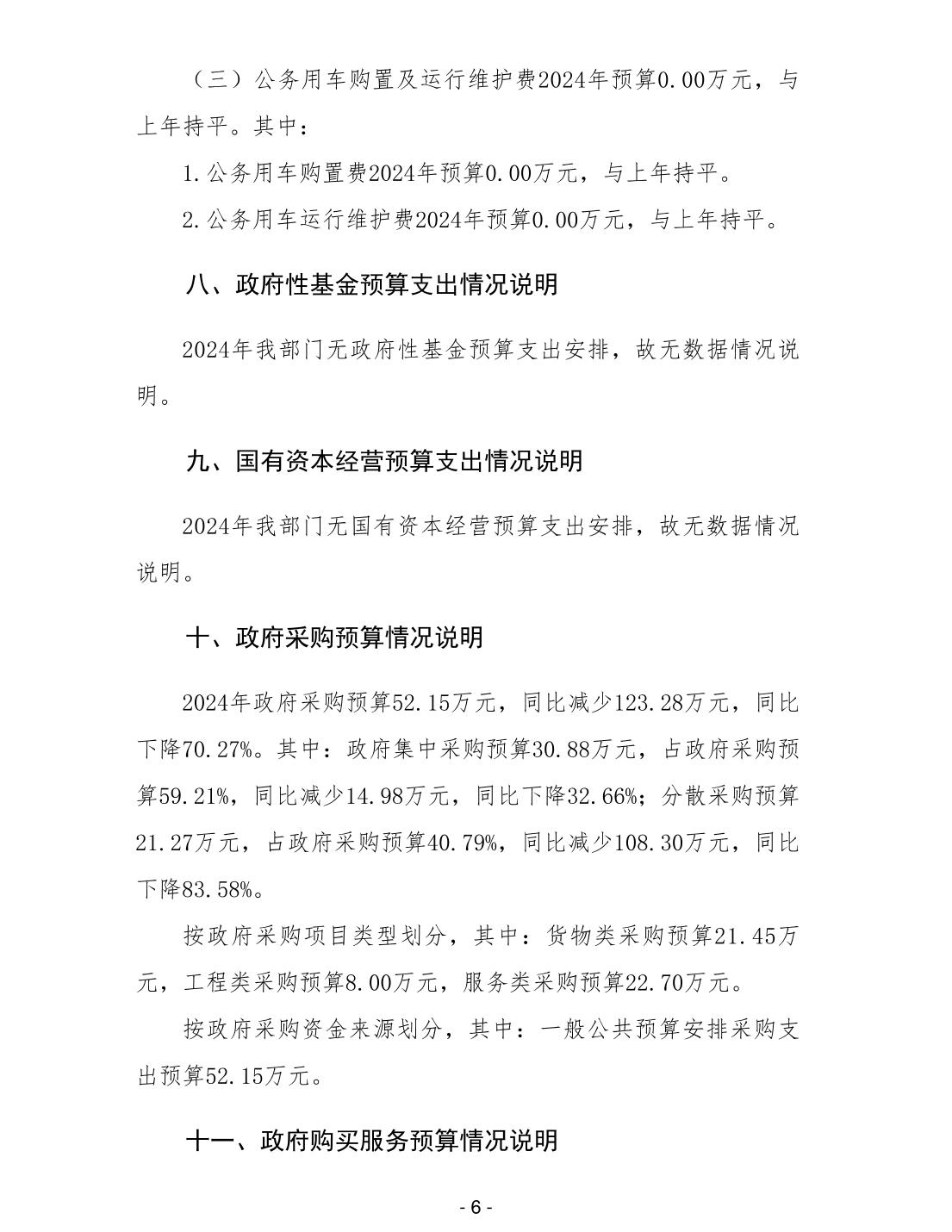 （三）公务用车购置及运行维护费2024年预算0.00万元，与上年持平。其中：

1.公务用车购置费2024年预算0.00万元，与上年持平。

2.公务用车运行维护费2024年预算0.00万元，与上年持平。

八、政府性基金预算支出情况说明

2024年我部门无政府性基金预算支出安排，故无数据情况说明。

九、国有资本经营预算支出情况说明

2024年我部门无国有资本经营预算支出安排，故无数据情况说明。

十、政府采购预算情况说明

2024年政府采购预算52.15万元，同比减少123.28万元，同比下降70.27%。其中：政府集中采购预算30.88万元，占政府采购预算59.21%，同比减少14.98万元，同比下降32.66%；分散采购预算21.27万元，占政府采购预算40.79%，同比减少108.30万元，同比下降83.58%。

按政府采购项目类型划分，其中：货物类采购预算21.45万元，工程类采购预算8.00万元，服务类采购预算22.70万元。

按政府采购资金来源划分，其中：一般公共预算安排采购支出预算52.15万元。

十一、政府购买服务预算情况说明

- 6 -